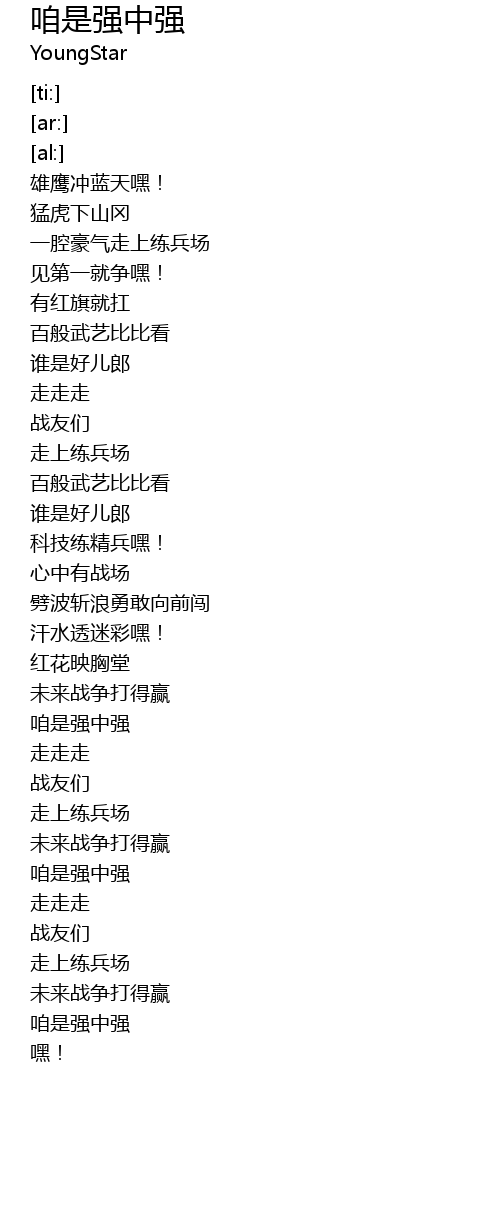 咱是强中强
YoungStar

[ti:]
[ar:]
[al:]
雄鹰冲蓝天嘿！
猛虎下山冈
一腔豪气走上练兵场
见第一就争嘿！
有红旗就扛
百般武艺比比看
谁是好儿郎
走走走
战友们
走上练兵场
百般武艺比比看
谁是好儿郎
科技练精兵嘿！
心中有战场
劈波斩浪勇敢向前闯
汗水透迷彩嘿！
红花映胸堂
未来战争打得赢
咱是强中强
走走走
战友们
走上练兵场
未来战争打得赢
咱是强中强
走走走
战友们
走上练兵场
未来战争打得赢
咱是强中强
嘿！